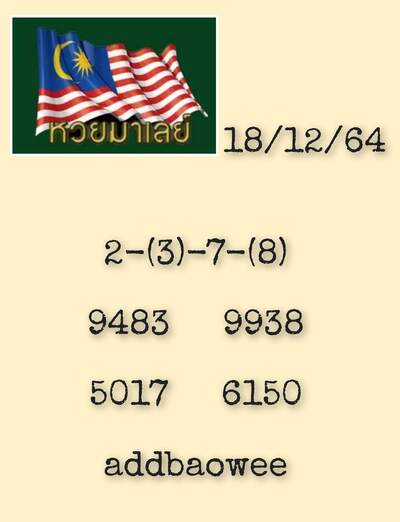 หวยมาเลย์

18/12/64

2-(3)-7-(8)

9483 9938

5017 6150

addbaowee